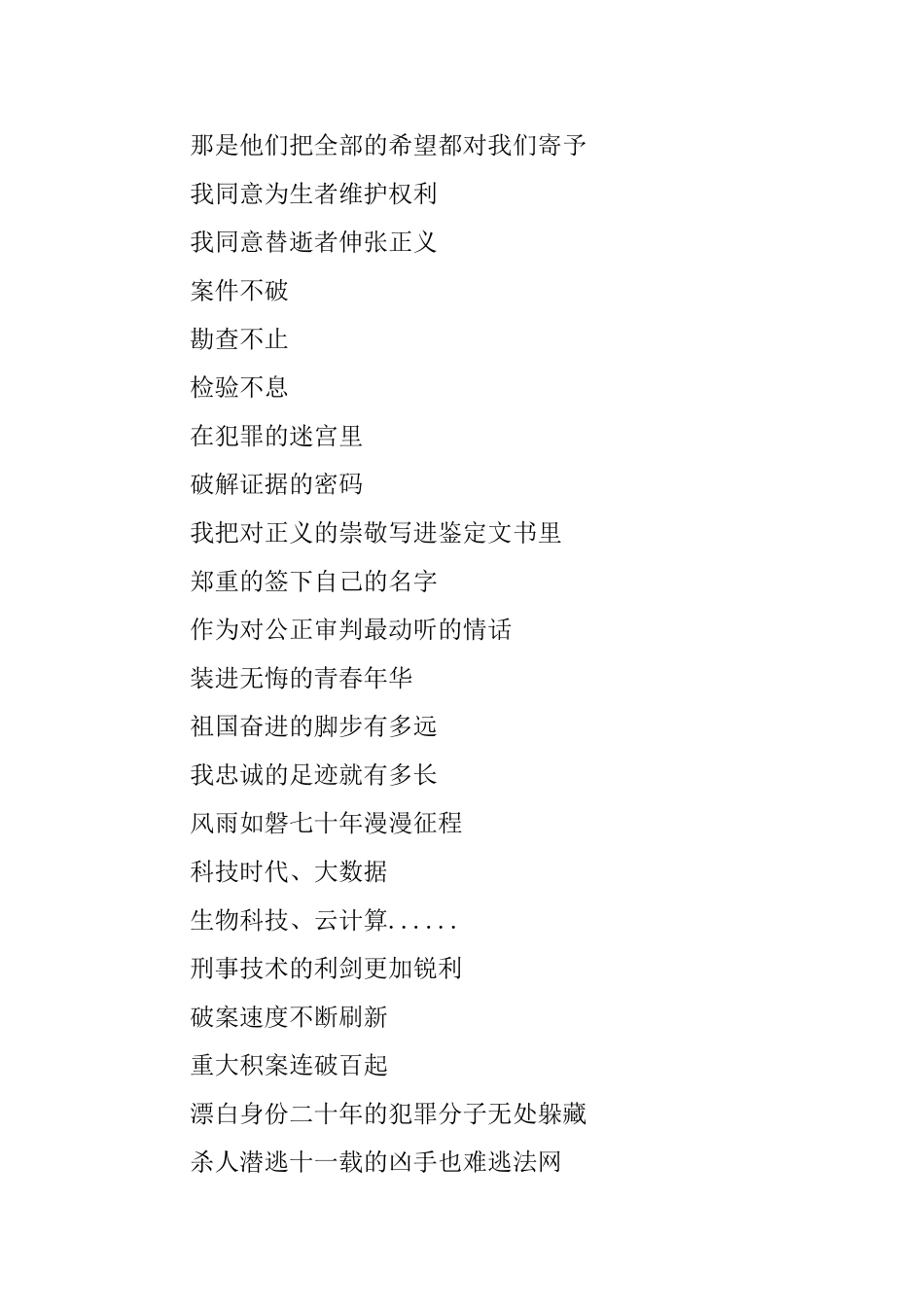 那是他们把全部的希望都对我们寄予

我同意为生者维护权利

我同意替逝者伸张正义

案件不破

勘查不止

检验不息

在犯罪的迷宫里

破解证据的密码

我把对正义的崇敬写进鉴定文书里

郑重的签下自己的名字

作为对公正审判最动听的情话

装进无悔的青春年华

祖国奋进的脚步有多远

我忠诚的足迹就有多长

风雨如磐七十年漫漫征程

科技时代、大数据

生物科技、云计算......

刑事技术的利剑更加锐利

破案速度不断刷新

重大积案连破百起

漂白身份二十年的犯罪分子无处躲藏

杀人潜逃十一载的凶手也难逃法网